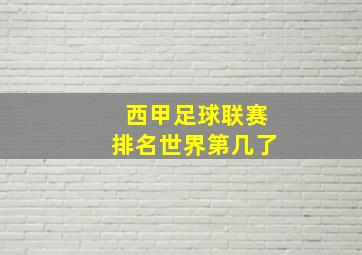 西甲足球联赛
排名世界第几了